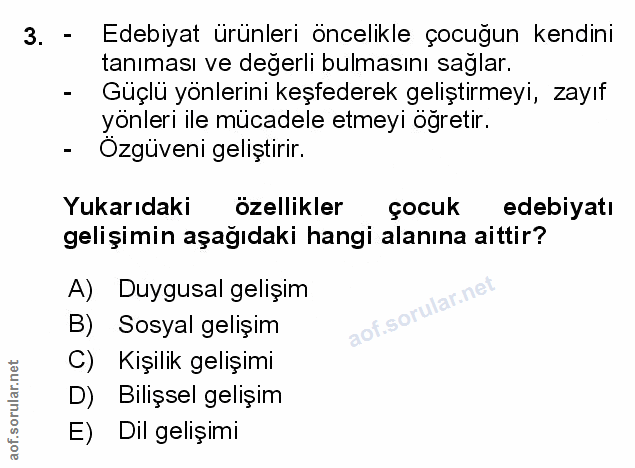 3. - Edebiyat ürünleri öncelikle çocuğun kendini tanıması ve değerli bulmasını sağlar.
- Güçlü yönlerini keşfederek geliştirmeyi, zayıf yönleri ile mücadele etmeyi öğretir.
- Özgüveni geliştirir.

Yukarıdaki özellikler çocuk edebiyatı gelişimin aşağıdaki hangi alanına aittir?

A) Duygusal gelişim
B) Sosyal gelişim
C) Kişilik gelişimi
D) Bilişsel gelişim
E) Dil gelişimi

aof.sorular.net

aof.sorular.net